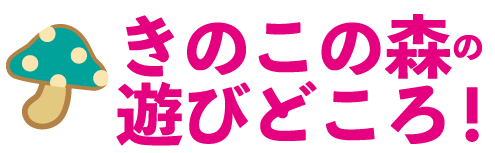 きのこの森の
遊びどころ！